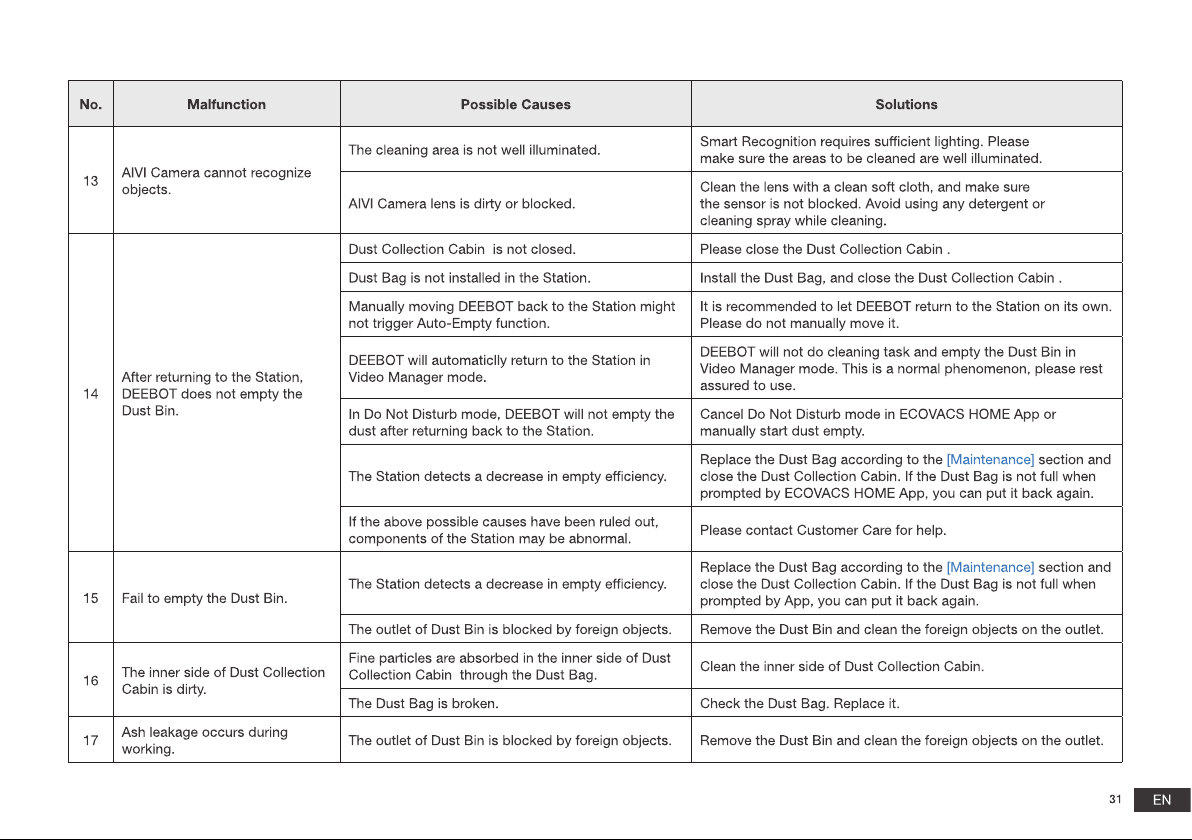 | No. | Malfunction | Possible Causes | Solutions |
|---|---|---|---|
| 13 | AIVI Camera cannot recognize objects. | The cleaning area is not well illuminated. | Smart Recognition requires sufficient lighting. Please make sure the areas to be cleaned are well illuminated. |
| | | AIVI Camera lens is dirty or blocked. | Clean the lens with a clean soft cloth, and make sure the sensor is not blocked. Avoid using any detergent or cleaning spray while cleaning. |
| 14 | After returning to the Station, DEEBOT does not empty the Dust Bin. | Dust Collection Cabin  is not closed. | Please close the Dust Collection Cabin . |
| | | Dust Bag is not installed in the Station. | Install the Dust Bag, and close the Dust Collection Cabin . |
| | | Manually moving DEEBOT back to the Station might not trigger Auto-Empty function. | It is recommended to let DEEBOT return to the Station on its own. Please do not manually move it. |
| | | DEEBOT will automaticlly return to the Station in Video Manager mode. | DEEBOT will not do cleaning task and empty the Dust Bin in Video Manager mode. This is a normal phenomenon, please rest assured to use. |
| | | In Do Not Disturb mode, DEEBOT will not empty the dust after returning back to the Station. | Cancel Do Not Disturb mode in ECOVACS HOME App or manually start dust empty. |
| | | The Station detects a decrease in empty efficiency. | Replace the Dust Bag according to the [Maintenance] section and close the Dust Collection Cabin. If the Dust Bag is not full when prompted by ECOVACS HOME App, you can put it back again. |
| | | If the above possible causes have been ruled out, components of the Station may be abnormal. | Please contact Customer Care for help. |
| 15 | Fail to empty the Dust Bin. | The Station detects a decrease in empty efficiency. | Replace the Dust Bag according to the [Maintenance] section and close the Dust Collection Cabin. If the Dust Bag is not full when prompted by App, you can put it back again. |
| | | The outlet of Dust Bin is blocked by foreign objects. | Remove the Dust Bin and clean the foreign objects on the outlet. |
| 16 | The inner side of Dust Collection Cabin is dirty. | Fine particles are absorbed in the inner side of Dust Collection Cabin  through the Dust Bag. | Clean the inner side of Dust Collection Cabin. |
| | | The Dust Bag is broken. | Check the Dust Bag. Replace it. |
| 17 | Ash leakage occurs during working. | The outlet of Dust Bin is blocked by foreign objects. | Remove the Dust Bin and clean the foreign objects on the outlet. |

31 EN